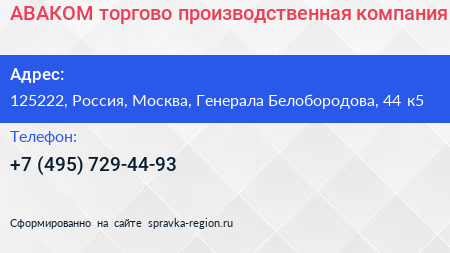 АВАКОМ торгово производственная компания

Адрес:
125222, Россия, Москва, Генерала Белобородова, 44 к5

Телефон:
+7 (495) 729-44-93

Сформированно на сайте spravka-region.ru